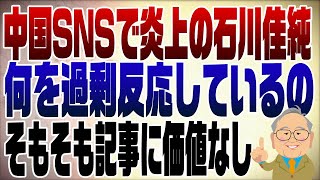 中国SNSで炎上の石川佳純
何を過剰反応しているの
そもそも記事に価値なし